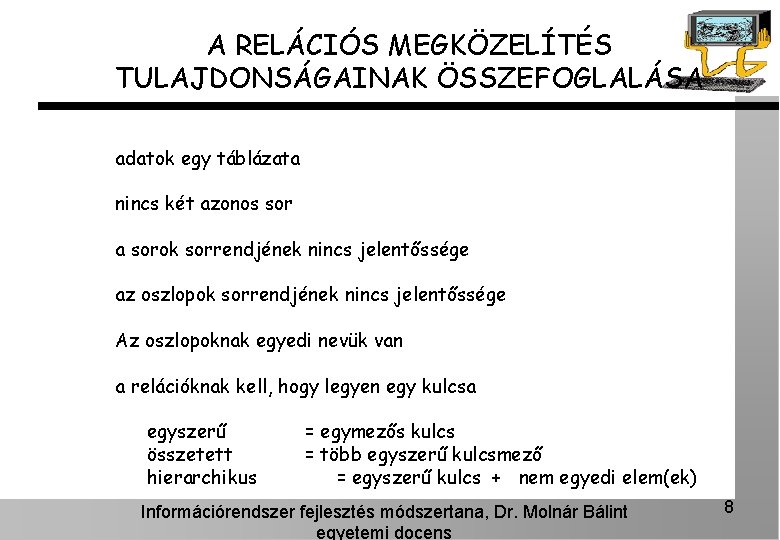 A RELÁCIÓS MEGKÖZELÍTÉS TULAJDONSÁGAINAK ÖSSZEFOGLALÁSA

adatok egy táblázata

nincs két azonos sor

a sorok sorrendjének nincs jelentőssége

az oszlopok sorrendjének nincs jelentőssége

Az oszlopoknak egyedi nevük van

a relációknak kell, hogy legyen egy kulcsa

egyszerű = egymezős kulcs
összetett = több egyszerű kulcsmező
hierarchikus = egyszerű kulcs + nem egyedi elem(ek)

Információrendszer fejlesztés módszertana, Dr. Molnár Bálint egyetemi docens

8